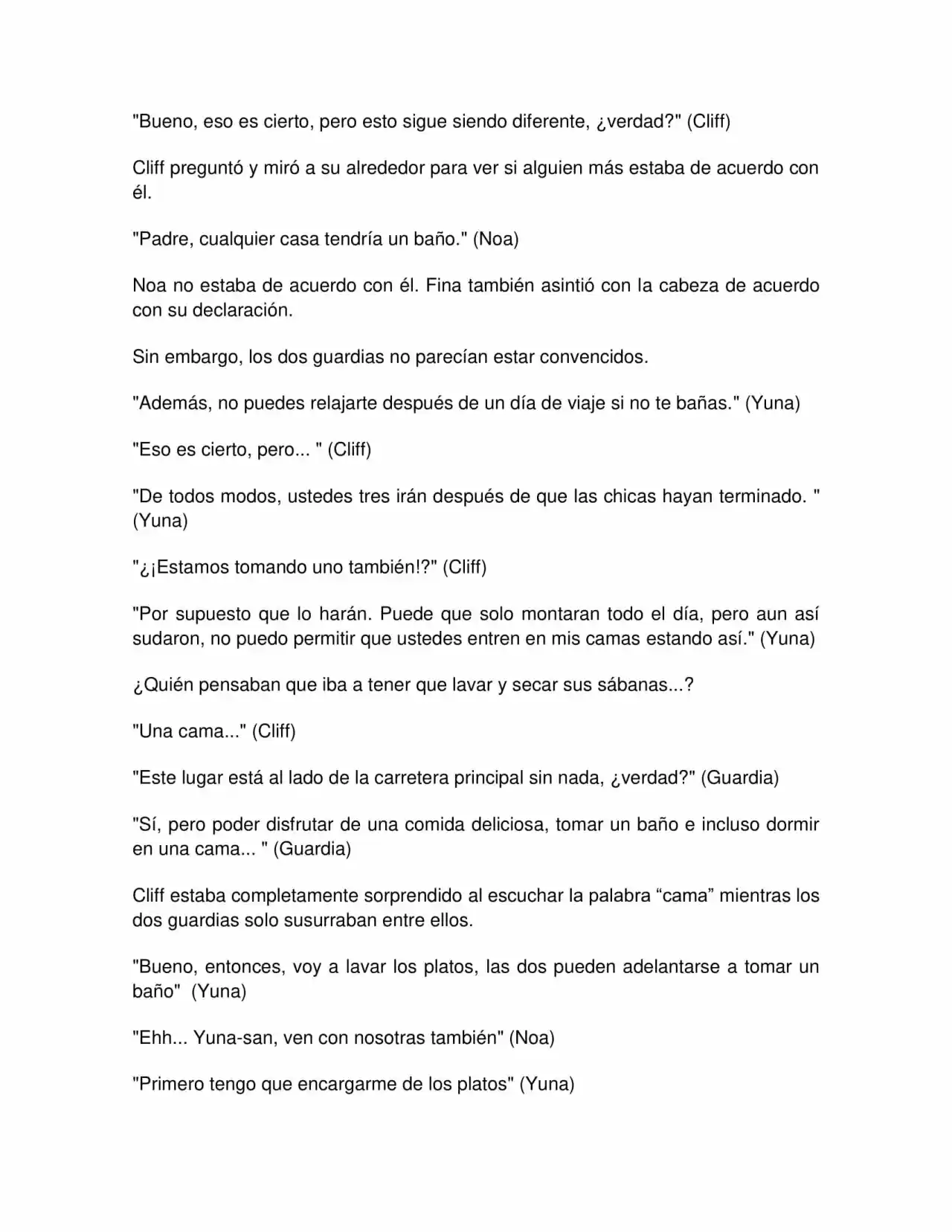 "Bueno, eso es cierto, pero esto sigue siendo diferente, ¿verdad?" (Cliff)

Cliff preguntó y miró a su alrededor para ver si alguien más estaba de acuerdo con él.

"Padre, cualquier casa tendría un baño." (Noa)

Noa no estaba de acuerdo con él. Fina también asintió con la cabeza de acuerdo con su declaración.

Sin embargo, los dos guardias no parecían estar convencidos.

"Además, no puedes relajarte después de un día de viaje si no te bañas." (Yuna)

"Eso es cierto, pero... " (Cliff)

"De todos modos, ustedes tres irán después de que las chicas hayan terminado. " (Yuna)

"¿¡Estamos tomando uno también!?" (Cliff)

"Por supuesto que lo harán. Puede que solo montaran todo el día, pero aun así sudaron, no puedo permitir que ustedes entren en mis camas estando así." (Yuna)

¿Quién pensaban que iba a tener que lavar y secar sus sábanas...?

"Una cama..." (Cliff)

"Este lugar está al lado de la carretera principal sin nada, ¿verdad?" (Guardia)

"Sí, pero poder disfrutar de una comida deliciosa, tomar un baño e incluso dormir en una cama... " (Guardia)

Cliff estaba completamente sorprendido al escuchar la palabra "cama" mientras los dos guardias solo susurraban entre ellos.

"Bueno, entonces, voy a lavar los platos, las dos pueden adelantarse a tomar un baño" (Yuna)

"Ehh... Yuna-san, ven con nosotras también" (Noa)

"Primero tengo que encargarme de los platos" (Yuna)